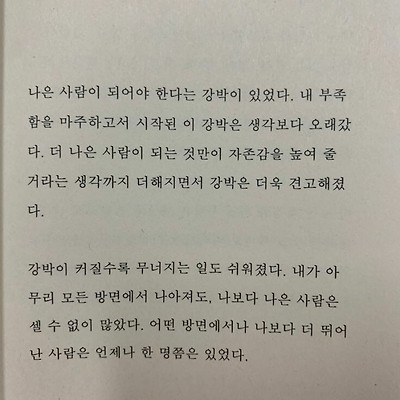 나은 사람이 되어야 한다는 강박이 있었다. 내 부족함을 마주하고서 시작된 이 강박은 생각보다 오래갔다. 더 나은 사람이 되는 것만이 자존감을 높여 줄 거라는 생각까지 더해지면서 강박은 더욱 견고해졌다.

강박이 커질수록 무너지는 일도 쉬워졌다. 내가 아무리 모든 방면에서 나아져도, 나보다 나은 사람은 셀 수 없이 많았다. 어떤 방면에서나 나보다 더 뛰어난 사람은 언제나 한 명쯤은 있었다.